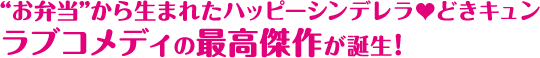 “お弁当”から生まれたハッピーシンデレラ♥どきキュン
ラブコメディの最高傑作が誕生！